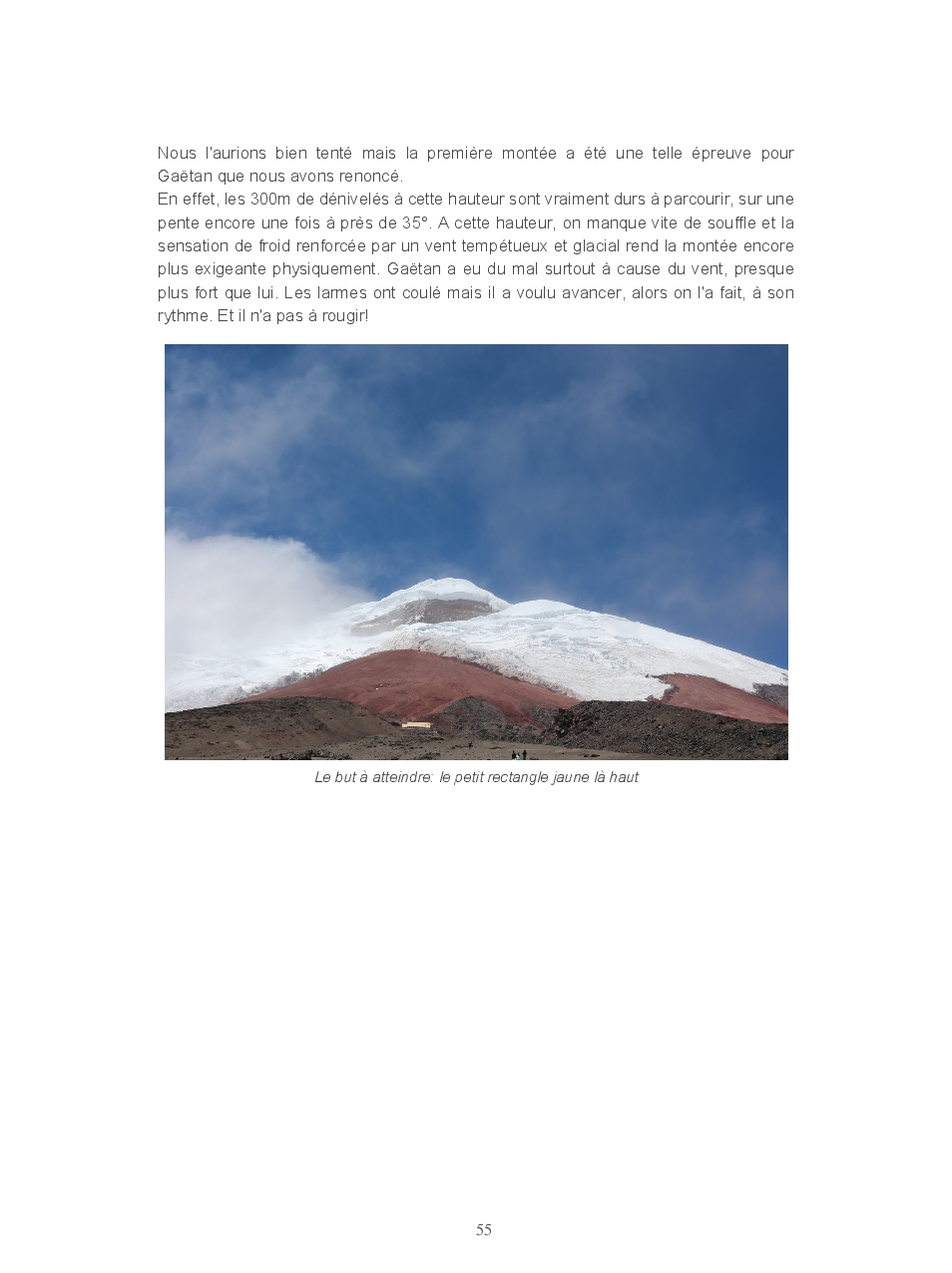 Nous l'aurions bien tenté mais la première montée a été une telle épreuve pour Gaëtan que nous avons renoncé.
En effet, les 300m de dénivelés à cette hauteur sont vraiment durs à parcourir, sur une pente encore une fois à près de 35°. A cette hauteur, on manque vite de souffle et la sensation de froid renforcée par un vent tempétueux et glacial rend la montée encore plus exigeante physiquement. Gaëtan a eu du mal surtout à cause du vent, presque plus fort que lui. Les larmes ont coulé mais il a voulu avancer, alors on l'a fait, à son rythme. Et il n'a pas à rougir!

Le but à atteindre: le petit rectangle jaune là haut

55